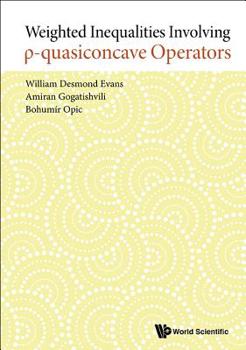 Weighted Inequalities Involving
ρ-quasiconcave Operators

William Desmond Evans
Amiran Gogatishvili
Bohumír Opic

World Scientific